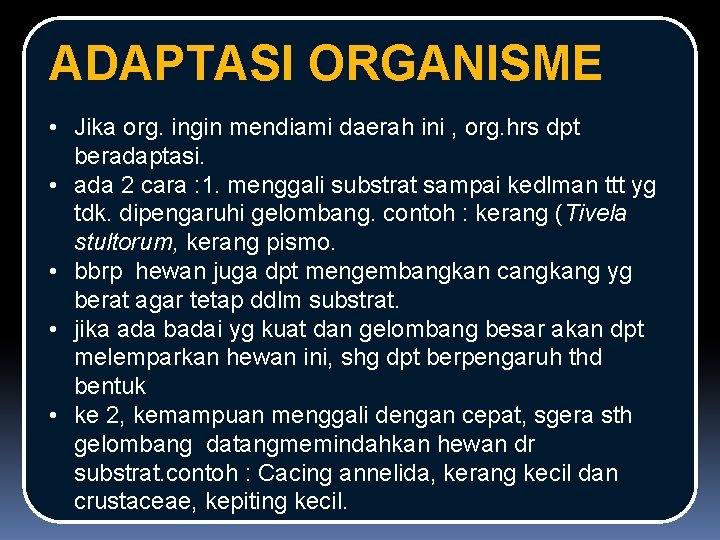 ADAPTASI ORGANISME

• Jika org. ingin mendiami daerah ini , org.hrs dpt beradaptasi.
• ada 2 cara : 1. menggali substrat sampai kedlman ttt yg tdk. dipengaruhi gelombang. contoh : kerang (Tivela stultorum, kerang pismo.
• bbrp hewan juga dpt mengembangkan cangkang yg berat agar tetap ddlm substrat.
• jika ada badai yg kuat dan gelombang besar akan dpt melemparkan hewan ini, shg dpt berpengaruh thd bentuk
• ke 2, kemampuan menggali dengan cepat, sgera sth gelombang datangmemindahkan hewan dr substrat.contoh : Cacing annelida, kerang kecil dan crustaceae, kepiting kecil.